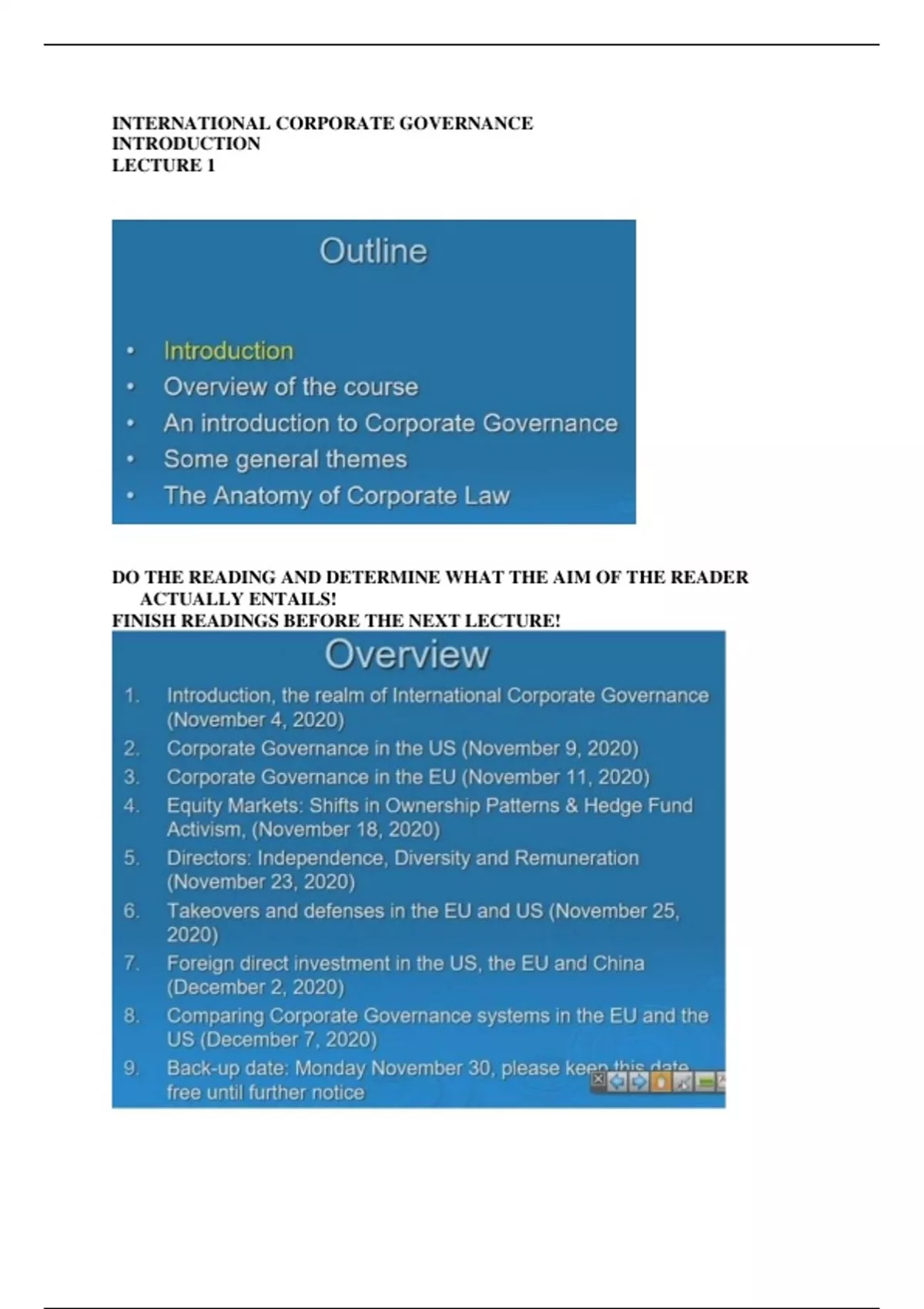 INTERNATIONAL CORPORATE GOVERNANCE
INTRODUCTION
LECTURE 1

Outline

• Introduction
• Overview of the course
• An introduction to Corporate Governance
• Some general themes
• The Anatomy of Corporate Law

DO THE READING AND DETERMINE WHAT THE AIM OF THE READER ACTUALLY ENTAILS!
FINISH READINGS BEFORE THE NEXT LECTURE!

Overview

1. Introduction, the realm of International Corporate Governance (November 4, 2020)
2. Corporate Governance in the US (November 9, 2020)
3. Corporate Governance in the EU (November 11, 2020)
4. Equity Markets: Shifts in Ownership Patterns & Hedge Fund Activism, (November 18, 2020)
5. Directors: Independence, Diversity and Remuneration (November 23, 2020)
6. Takeovers and defenses in the EU and US (November 25, 2020)
7. Foreign direct investment in the US, the EU and China (December 2, 2020)
8. Comparing Corporate Governance systems in the EU and the US (December 7, 2020)
9. Back-up date: Monday November 30, please keep this date free until further notice